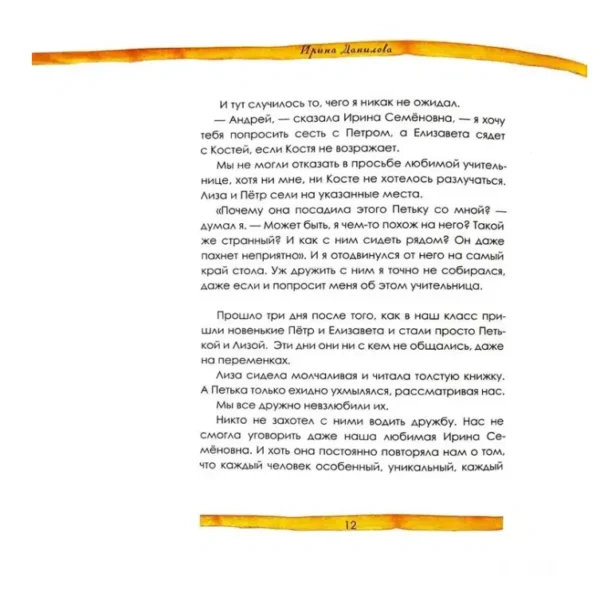 Ирина Данилова

И тут случилось то, чего я никак не ожидал.

— Андрей, — сказала Ирина Семёновна, — я хочу тебя попросить сесть с Петром, а Елизавета сядет с Костей, если Костя не возражает.

Мы не могли отказать в просьбе любимой учительнице, хотя ни мне, ни Косте не хотелось разлучаться. Лиза и Пётр сели на указанные места.

«Почему она посадила этого Петьку со мной? — думал я. — Может быть, я чем-то похож на него? Такой же странный? И как с ним сидеть рядом? Он даже пахнет неприятно». И я отодвинулся от него на самый край стола. Уж дружить с ним я точно не собирался, даже если и попросит меня об этом учительница.

Прошло три дня после того, как в наш класс пришли новенькие Пётр и Елизавета и стали просто Петькой и Лизой. Эти дни они ни с кем не общались, даже на переменках.

Лиза сидела молчаливая и читала толстую книжку. А Петька только ехидно ухмылялся, рассматривая нас.

Мы все дружно невзлюбили их.

Никто не захотел с ними водить дружбу. Нас не смогла уговорить даже наша любимая Ирина Семёновна. И хоть она постоянно повторяла нам о том, что каждый человек особенный, уникальный, каждый

12